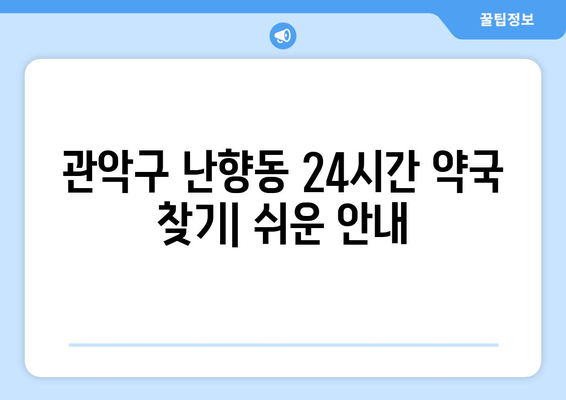 꿀팁정보

관악구 난향동 24시간 약국 찾기| 쉬운 안내